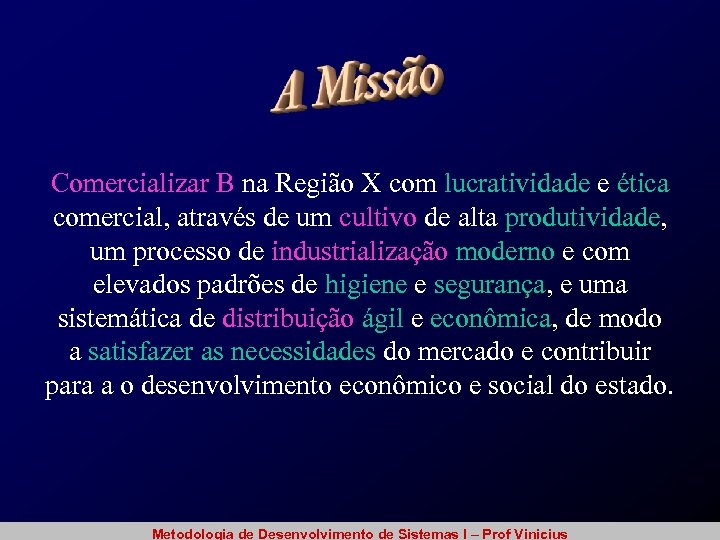 A Missão

Comercializar B na Região X com lucratividade e ética comercial, através de um cultivo de alta produtividade, um processo de industrialização moderno e com elevados padrões de higiene e segurança, e uma sistemática de distribuição ágil e econômica, de modo a satisfazer as necessidades do mercado e contribuir para a o desenvolvimento econômico e social do estado.

Metodologia de Desenvolvimento de Sistemas I – Prof Vinicius